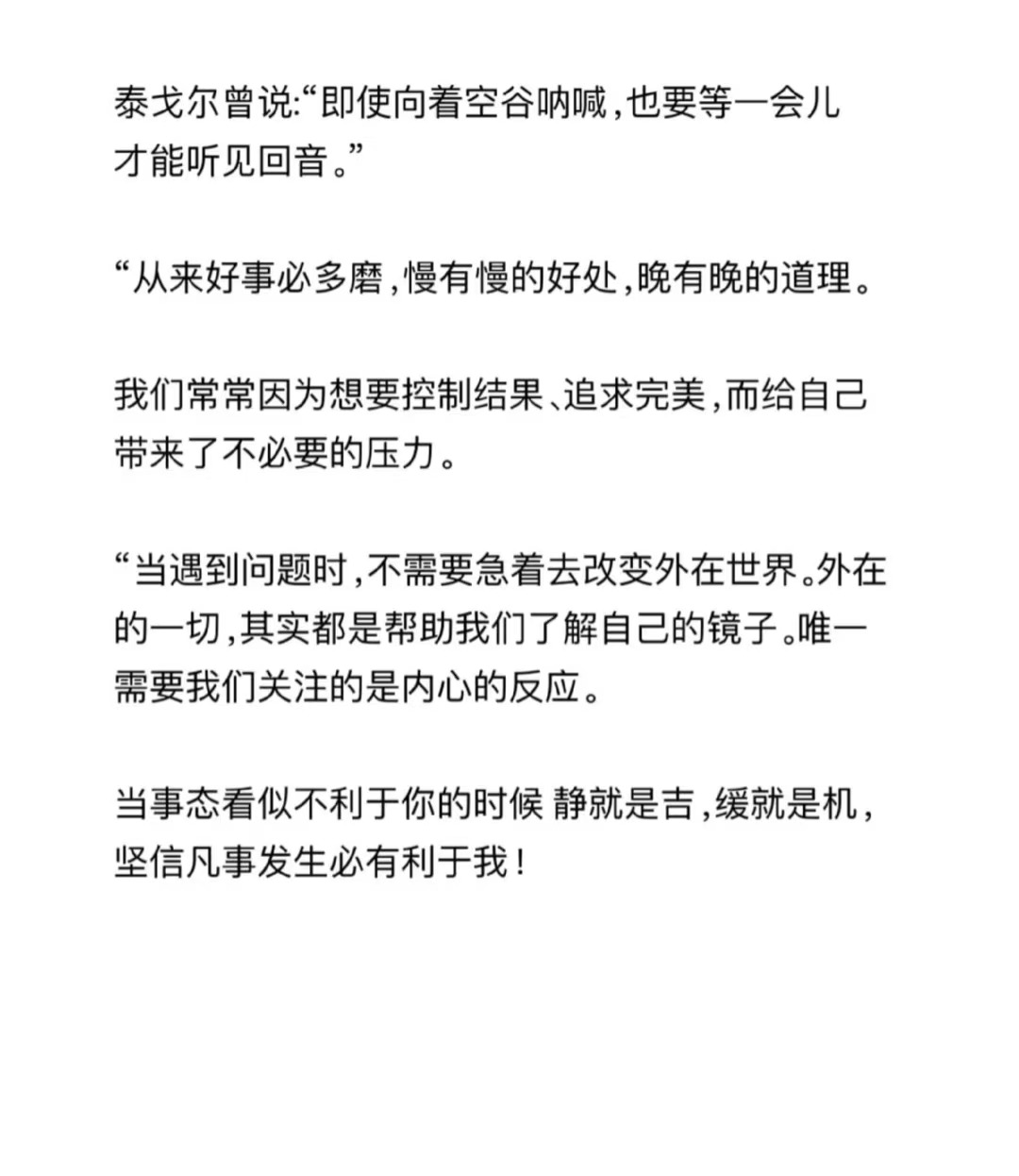 泰戈尔曾说:“即使向着空谷呐喊,也要等一会儿才能听见回音。”

“从来好事必多磨,慢有慢的好处,晚有晚的道理。

我们常常因为想要控制结果、追求完美,而给自己带来了不必要的压力。

“当遇到问题时,不需要急着去改变外在世界。外在的一切,其实都是帮助我们了解自己的镜子。唯一需要我们关注的是内心的反应。

当事态看似不利于你的时候 静就是吉,缓就是机,坚信凡事发生必有利于我!